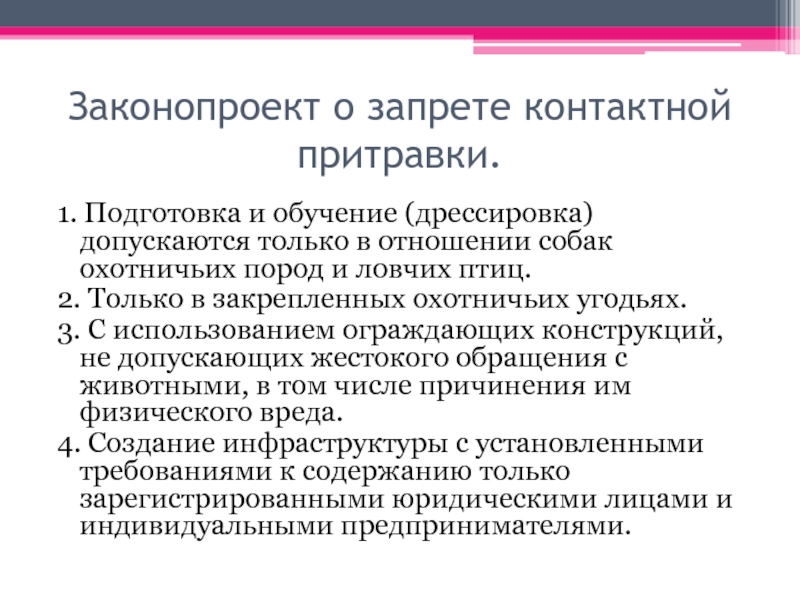 Законопроект о запрете контактной притравки.

1. Подготовка и обучение (дрессировка) допускаются только в отношении собак охотничьих пород и ловчих птиц.
2. Только в закрепленных охотничьих угодьях.
3. С использованием ограждающих конструкций, не допускающих жестокого обращения с животными, в том числе причинения им физического вреда.
4. Создание инфраструктуры с установленными требованиями к содержанию только зарегистрированными юридическими лицами и индивидуальными предпринимателями.